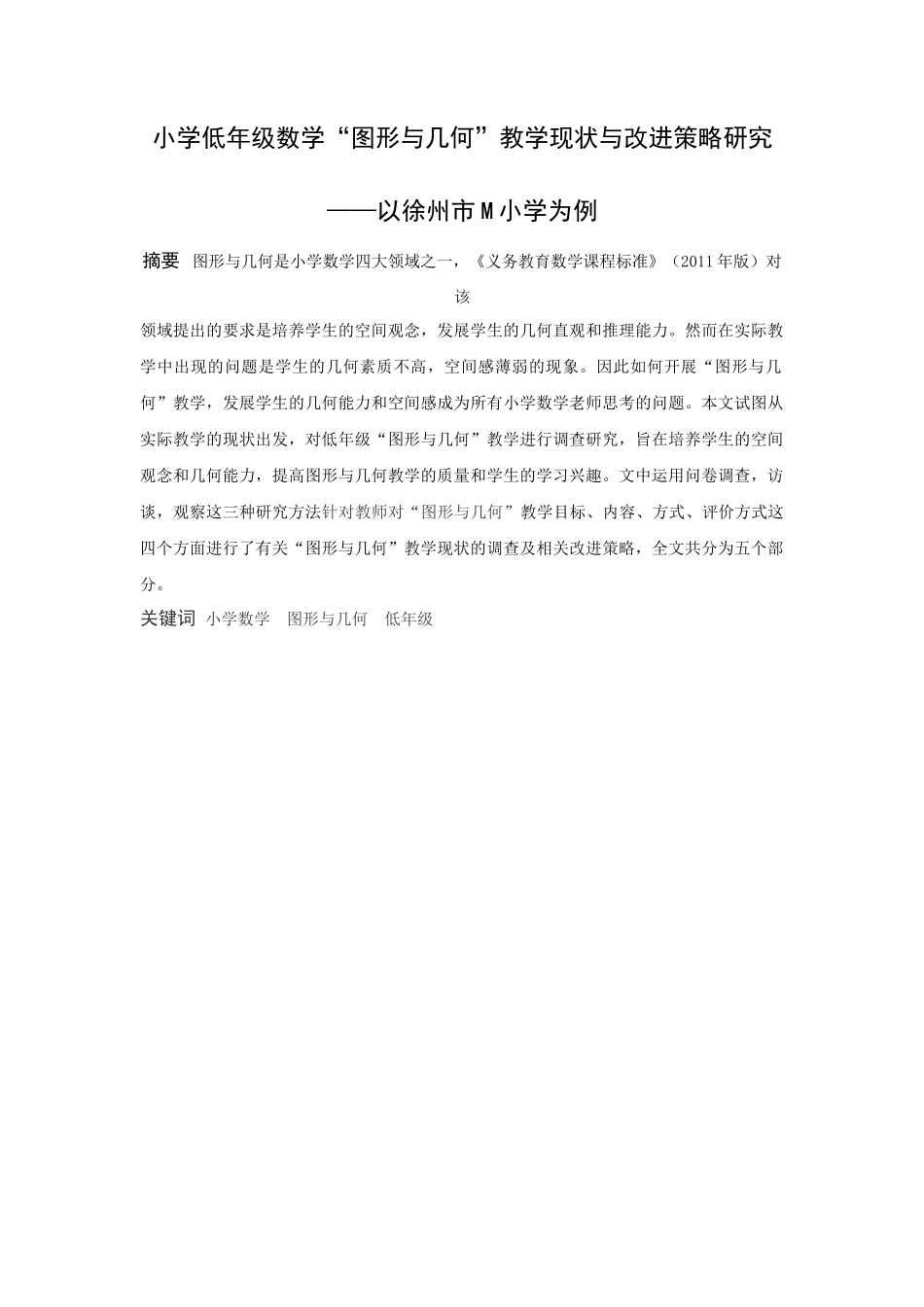 小学低年级数学“图形与几何”教学现状与改进策略研究

——以徐州市M小学为例

摘要 图形与几何是小学数学四大领域之一，《义务教育数学课程标准》（2011年版）对该领域提出的要求是培养学生的空间观念，发展学生的几何直观和推理能力。然而在实际教学中出现的问题是学生的几何素质不高，空间感薄弱的现象。因此如何开展“图形与几何”教学，发展学生的几何能力和空间感成为所有小学数学老师思考的问题。本文试图从实际教学的现状出发，对低年级“图形与几何”教学进行调查研究，旨在培养学生的空间观念和几何能力，提高图形与几何教学的质量和学生的学习兴趣。文中运用问卷调查，访谈，观察这三种研究方法针对教师对“图形与几何”教学目标、内容、方式、评价方式这四个方面进行了有关“图形与几何”教学现状的调查及相关改进策略，全文共分为五个部分。

关键词 小学数学 图形与几何 低年级